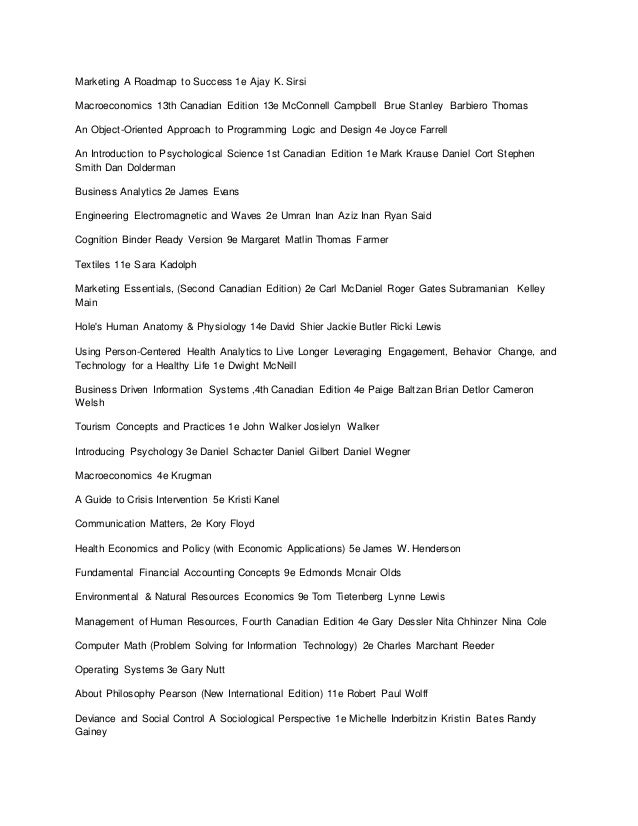 Marketing A Roadmap to Success 1e Ajay K. Sirsi

Macroeconomics 13th Canadian Edition 13e McConnell Campbell Brue Stanley Barbiero Thomas

An Object-Oriented Approach to Programming Logic and Design 4e Joyce Farrell

An Introduction to Psychological Science 1st Canadian Edition 1e Mark Krause Daniel Cort Stephen Smith Dan Dolderman

Business Analytics 2e James Evans

Engineering Electromagnetic and Waves 2e Umran Inan Aziz Inan Ryan Said

Cognition Binder Ready Version 9e Margaret Matlin Thomas Farmer

Textiles 11e Sara Kadolph

Marketing Essentials, (Second Canadian Edition) 2e Carl McDaniel Roger Gates Subramanian Kelley Main

Hole's Human Anatomy & Physiology 14e David Shier Jackie Butler Ricki Lewis

Using Person-Centered Health Analytics to Live Longer Leveraging Engagement, Behavior Change, and Technology for a Healthy Life 1e Dwight McNeill

Business Driven Information Systems ,4th Canadian Edition 4e Paige Baltzan Brian Detlor Cameron Welsh

Tourism Concepts and Practices 1e John Walker Josielyn Walker

Introducing Psychology 3e Daniel Schacter Daniel Gilbert Daniel Wegner

Macroeconomics 4e Krugman

A Guide to Crisis Intervention 5e Kristi Kanel

Communication Matters, 2e Kory Floyd

Health Economics and Policy (with Economic Applications) 5e James W. Henderson

Fundamental Financial Accounting Concepts 9e Edmonds Mcnair Olds

Environmental & Natural Resources Economics 9e Tom Tietenberg Lynne Lewis

Management of Human Resources, Fourth Canadian Edition 4e Gary Dessler Nita Chhinzer Nina Cole

Computer Math (Problem Solving for Information Technology) 2e Charles Marchant Reeder

Operating Systems 3e Gary Nutt

About Philosophy Pearson (New International Edition) 11e Robert Paul Wolff

Deviance and Social Control A Sociological Perspective 1e Michelle Inderbitzin Kristin Bates Randy Gainey